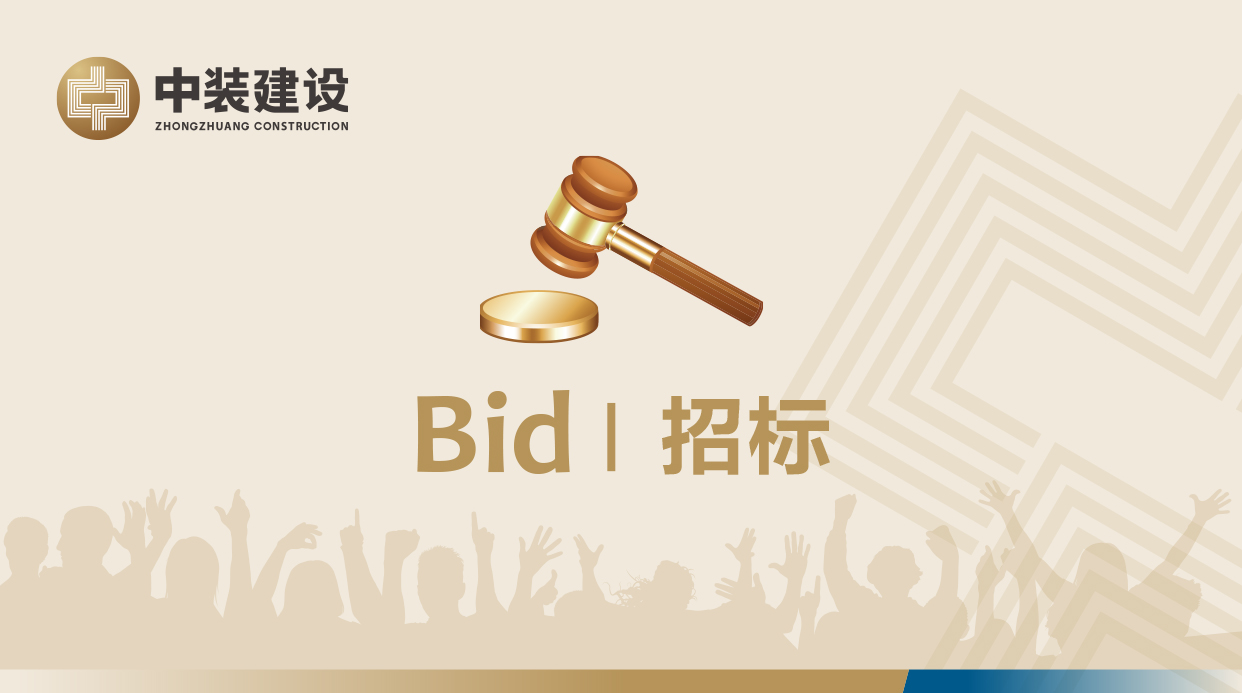 中装建设
ZHONGZHUANG CONSTRUCTION

Bid | 招标